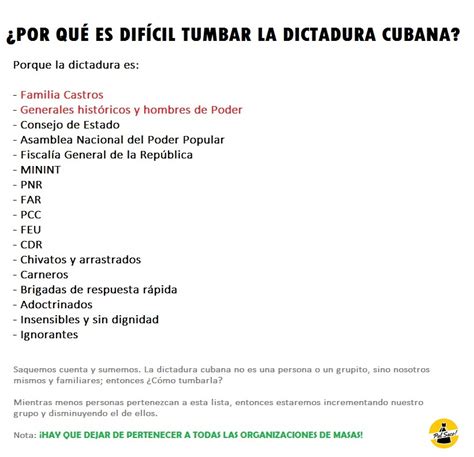 ¿POR QUÉ ES DIFÍCIL TUMBAR LA DICTADURA CUBANA?

Porque la dictadura es:

- Familia Castros
- Generales históricos y hombres de Poder
- Consejo de Estado
- Asamblea Nacional del Poder Popular
- Fiscalía General de la República
- MININT
- PNR
- FAR
- PCC
- FEU
- CDR
- Chivatos y arrastrados
- Carneros
- Brigadas de respuesta rápida
- Adoctrinados
- Insensibles y sin dignidad
- Ignorantes

Saquemos cuenta y sumemos. La dictadura cubana no es una persona o un grupito, sino nosotros mismos y familiares; entonces ¿Cómo tumbarla?

Mientras menos personas pertenezcan a esta lista, entonces estaremos incrementando nuestro grupo y disminuyendo el de ellos.

Nota: ¡HAY QUE DEJAR DE PERTENECER A TODAS LAS ORGANIZACIONES DE MASAS!

Pal Saco!